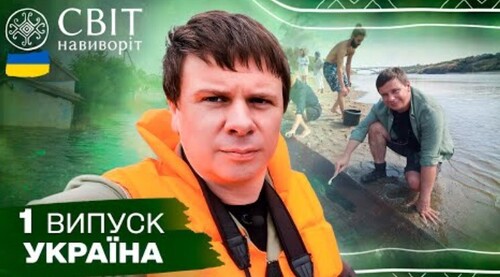 СВІТ навиворіт

1 ВИПУСК
УКРАЇНА